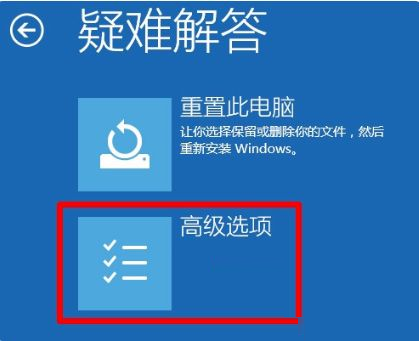 疑难解答

重置此电脑
让你选择保留或删除你的文件，然后重新安装 Windows。

高级选项